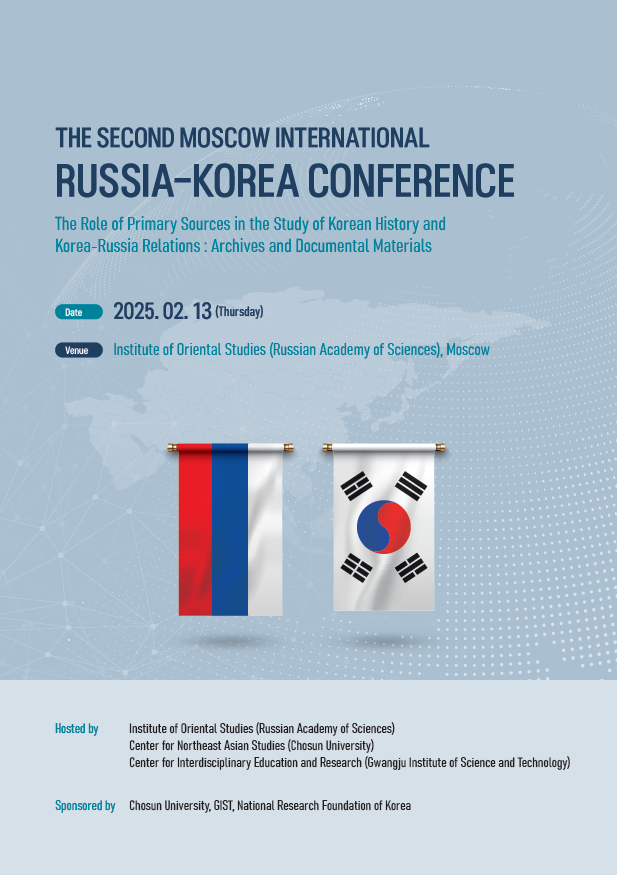 THE SECOND MOSCOW INTERNATIONAL
RUSSIA-KOREA CONFERENCE

The Role of Primary Sources in the Study of Korean History and Korea-Russia Relations : Archives and Documental Materials

Date 2025. 02. 13 (Thursday)

Venue Institute of Oriental Studies (Russian Academy of Sciences), Moscow

Hosted by Institute of Oriental Studies (Russian Academy of Sciences)
Center for Northeast Asian Studies (Chosun University)
Center for Interdisciplinary Education and Research (Gwangju Institute of Science and Technology)

Sponsored by Chosun University, GIST, National Research Foundation of Korea